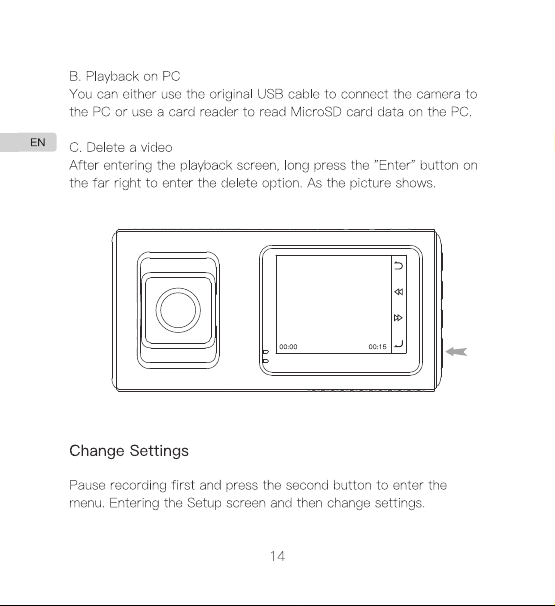 B. Playback on PC
You can either use the original USB cable to connect the camera to the PC or use a card reader to read MicroSD card data on the PC.

EN

C. Delete a video
After entering the playback screen, long press the "Enter" button on the far right to enter the delete option. As the picture shows.

00:00

00:15

Change Settings

Pause recording first and press the second button to enter the menu. Entering the Setup screen and then change settings.

14